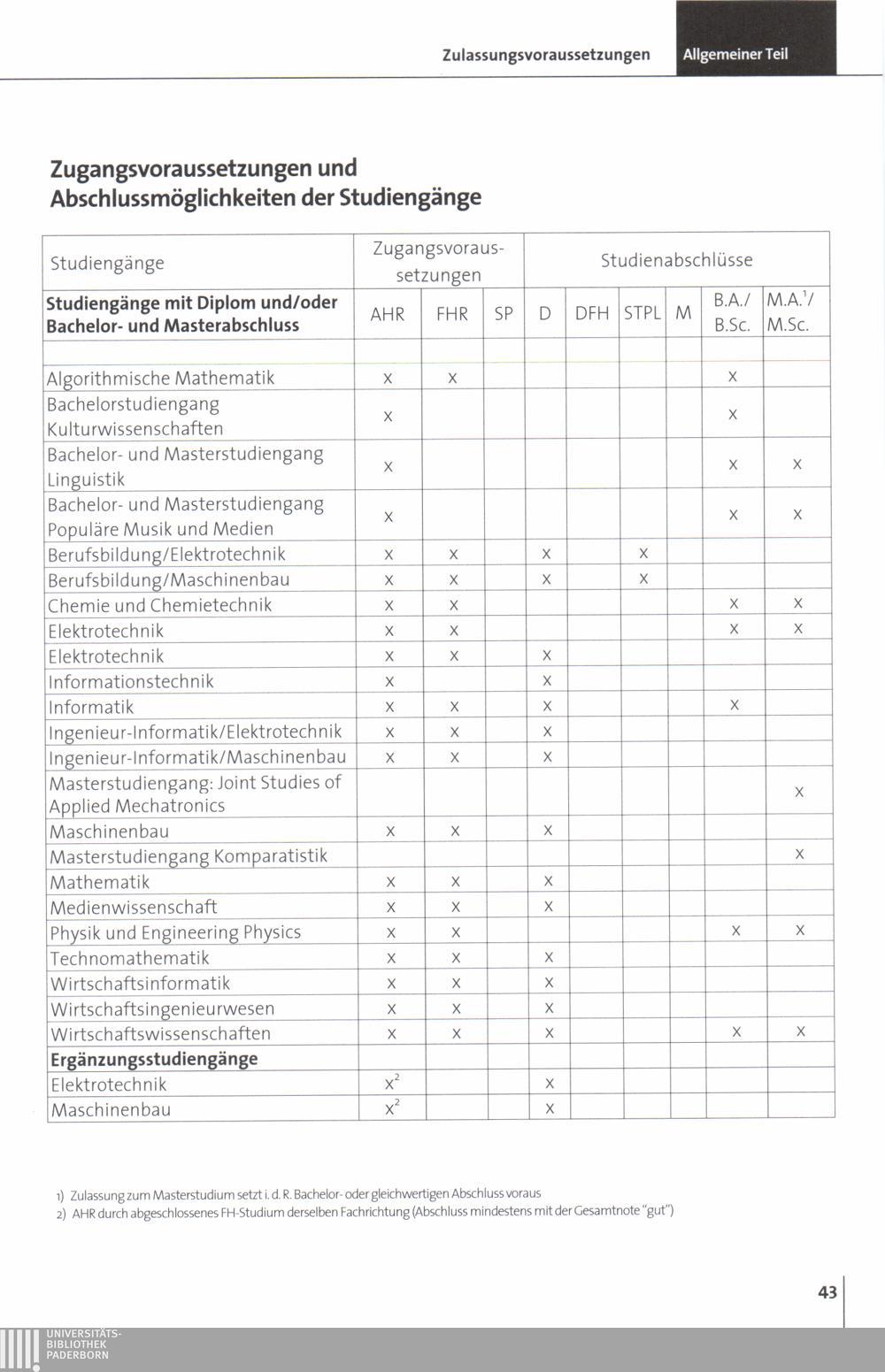 Zulassungsvoraussetzungen Allgemeiner Teil

Zugangsvoraussetzungen und Abschlussmöglichkeiten der Studiengänge

| Studiengänge | Zugangsvoraussetzungen | | | Studienabschlüsse | | | | | |
|---|---|---|---|---|---|---|---|---|---|
| **Studiengänge mit Diplom und/oder Bachelor- und Masterabschluss** | AHR | FHR | SP | D | DFH | STPL | M | B.A./ B.Sc. | M.A.$^1$/ M.Sc. |
| | | | | | | | | | |
| Algorithmische Mathematik | x | x | | | | | | x | |
| Bachelorstudiengang Kulturwissenschaften | x | | | | | | | x | |
| Bachelor- und Masterstudiengang Linguistik | x | | | | | | | x | x |
| Bachelor- und Masterstudiengang Populäre Musik und Medien | x | | | | | | | x | x |
| Berufsbildung/Elektrotechnik | x | x | | x | | x | | | |
| Berufsbildung/Maschinenbau | x | x | | x | | x | | | |
| Chemie und Chemietechnik | x | x | | | | | | x | x |
| Elektrotechnik | x | x | | | | | | x | x |
| Elektrotechnik | x | x | | x | | | | | |
| Informationstechnik | x | | | x | | | | | |
| Informatik | x | x | | x | | | | x | |
| Ingenieur-Informatik/Elektrotechnik | x | x | | x | | | | | |
| Ingenieur-Informatik/Maschinenbau | x | x | | x | | | | | |
| Masterstudiengang: Joint Studies of Applied Mechatronics | | | | | | | | | x |
| Maschinenbau | x | x | | x | | | | | |
| Masterstudiengang Komparatistik | | | | | | | | | x |
| Mathematik | x | x | | x | | | | | |
| Medienwissenschaft | x | x | | x | | | | | |
| Physik und Engineering Physics | x | x | | | | | | x | x |
| Technomathematik | x | x | | x | | | | | |
| Wirtschaftsinformatik | x | x | | x | | | | | |
| Wirtschaftsingenieurwesen | x | x | | x | | | | | |
| Wirtschaftswissenschaften | x | x | | x | | | | x | x |
| **Ergänzungsstudiengänge** | | | | | | | | | |
| Elektrotechnik | x$^2$ | | | x | | | | | |
| Maschinenbau | x$^2$ | | | x | | | | | |

1) Zulassung zum Masterstudium setzt i. d. R. Bachelor- oder gleichwertigen Abschluss voraus
2) AHR durch abgeschlossenes FH-Studium derselben Fachrichtung (Abschluss mindestens mit der Gesamtnote "gut")

43

UNIVERSITÄTS-BIBLIOTHEK PADERBORN